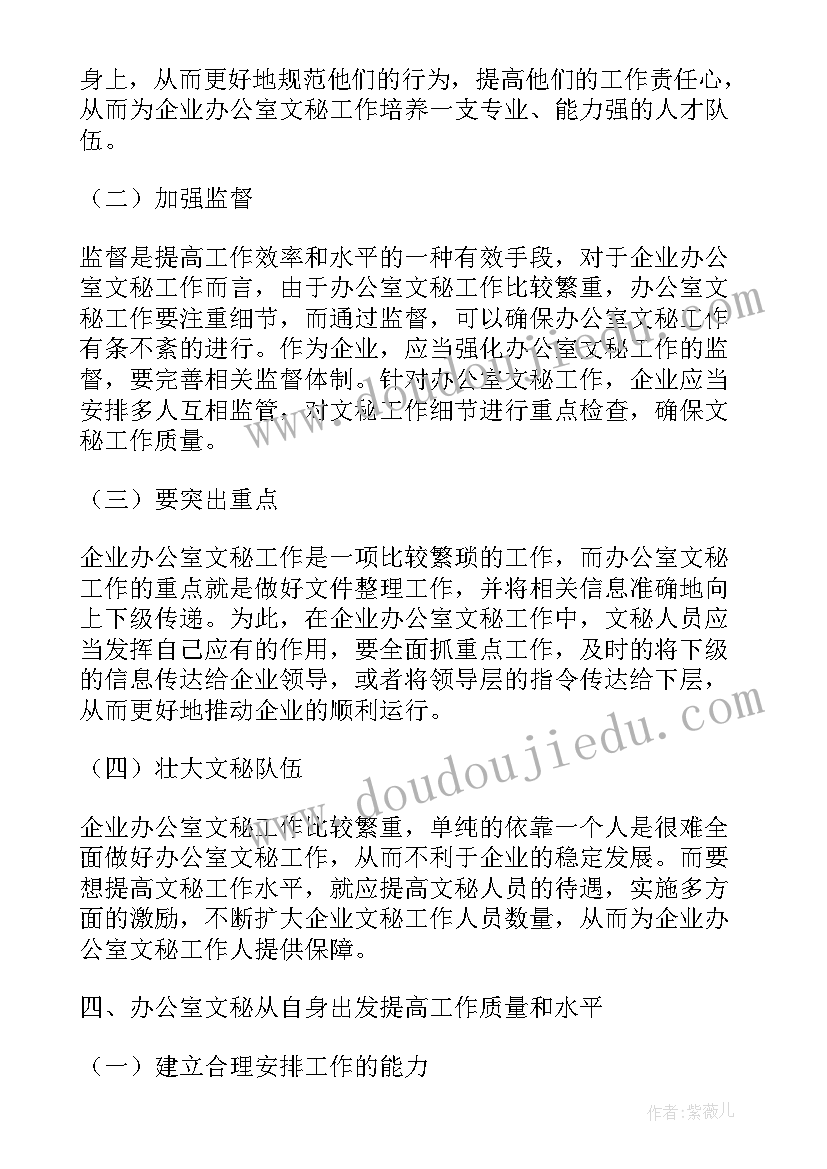 身上，从而更好地规范他们的行为，提高他们的工作责任心，从而为企业办公室文秘工作培养一支专业、能力强的人才队伍。

（二）加强监督

监督是提高工作效率和水平的一种有效手段，对于企业办公室文秘工作而言，由于办公室文秘工作比较繁重，办公室文秘工作要注重细节，而通过监督，可以确保办公室文秘工作有条不紊的进行。作为企业，应当强化办公室文秘工作的监督，要完善相关监督体制。针对办公室文秘工作，企业应当安排多人互相监管，对文秘工作细节进行重点检查，确保文秘工作质量。

（三）要突出重点

企业办公室文秘工作是一项比较繁琐的工作，而办公室文秘工作的重点就是做好文件整理工作，并将相关信息准确地向上下级传递。为此，在企业办公室文秘工作中，文秘人员应当发挥自己应有的作用，要全面抓重点工作，及时的将下级的信息传达给企业领导，或者将领导层的指令传达给下层，从而更好地推动企业的顺利运行。

（四）壮大文秘队伍

企业办公室文秘工作比较繁重，单纯的依靠一个人是很难全面做好办公室文秘工作，从而不利于企业的稳定发展。而要想提高文秘工作水平，就应提高文秘人员的待遇，实施多方面的激励，不断扩大企业文秘工作人员数量，从而为企业办公室文秘工作人提供保障。

四、办公室文秘从自身出发提高工作质量和水平

（一）建立合理安排工作的能力

www.doudoujiedu.com

作者：紫薇儿